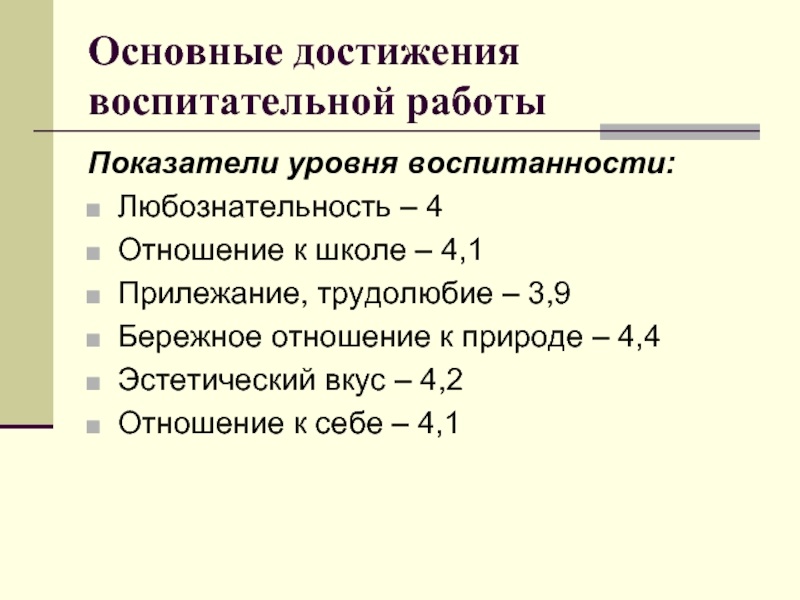 Основные достижения воспитательной работы

Показатели уровня воспитанности:

• Любознательность – 4
• Отношение к школе – 4,1
• Прилежание, трудолюбие – 3,9
• Бережное отношение к природе – 4,4
• Эстетический вкус – 4,2
• Отношение к себе – 4,1